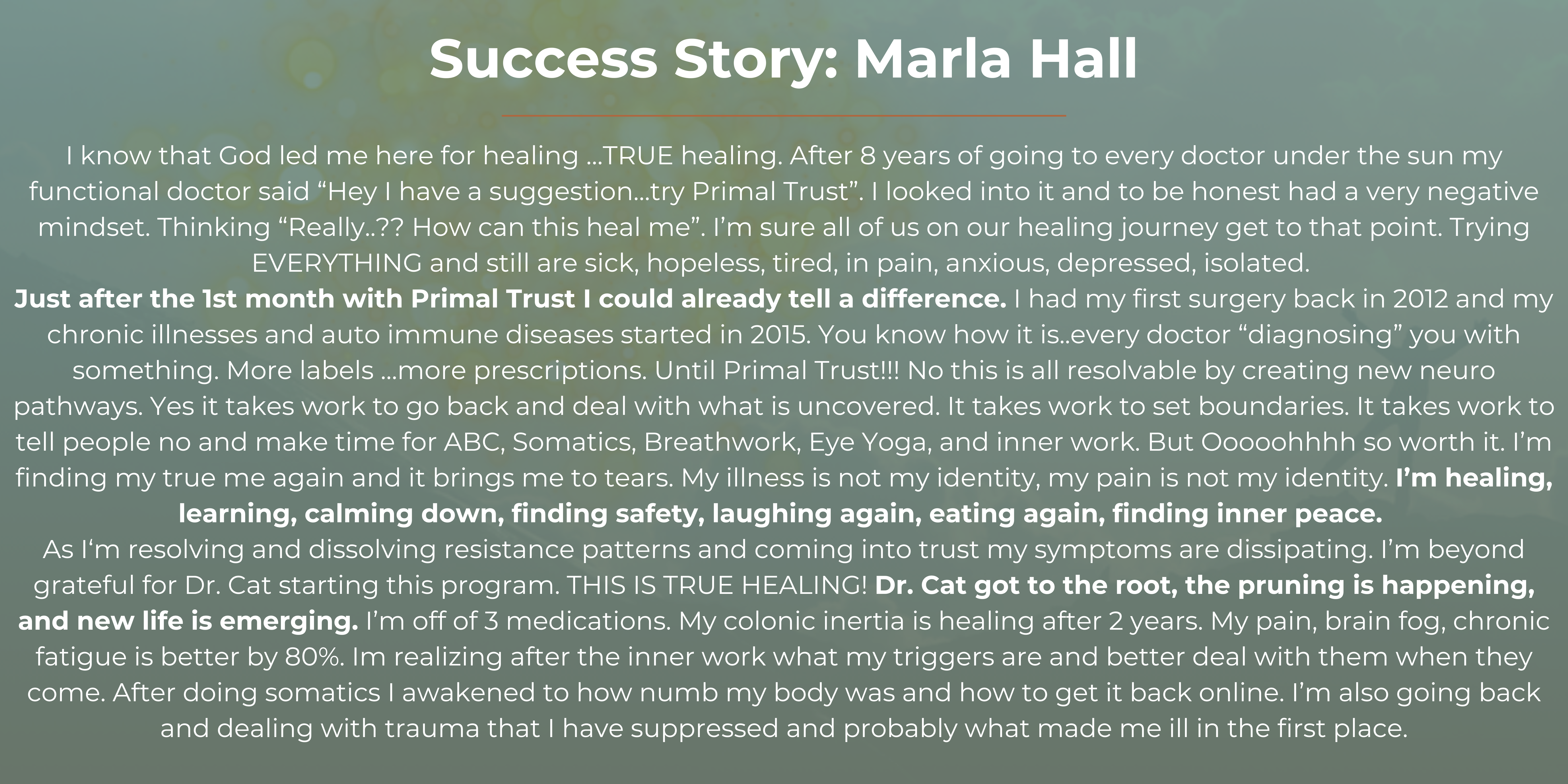 Success Story: Marla Hall

I know that God led me here for healing ...TRUE healing. After 8 years of going to every doctor under the sun my functional doctor said “Hey I have a suggestion...try Primal Trust”. I looked into it and to be honest had a very negative mindset. Thinking “Really..?? How can this heal me”. I’m sure all of us on our healing journey get to that point. Trying EVERYTHING and still are sick, hopeless, tired, in pain, anxious, depressed, isolated.
Just after the 1st month with Primal Trust I could already tell a difference. I had my first surgery back in 2012 and my chronic illnesses and auto immune diseases started in 2015. You know how it is..every doctor “diagnosing” you with something. More labels ...more prescriptions. Until Primal Trust!!! No this is all resolvable by creating new neuro pathways. Yes it takes work to go back and deal with what is uncovered. It takes work to set boundaries. It takes work to tell people no and make time for ABC, Somatics, Breathwork, Eye Yoga, and inner work. But Ooooohhhh so worth it. I’m finding my true me again and it brings me to tears. My illness is not my identity, my pain is not my identity. I’m healing, learning, calming down, finding safety, laughing again, eating again, finding inner peace.
As I‘m resolving and dissolving resistance patterns and coming into trust my symptoms are dissipating. I’m beyond grateful for Dr. Cat starting this program. THIS IS TRUE HEALING! Dr. Cat got to the root, the pruning is happening, and new life is emerging. I’m off of 3 medications. My colonic inertia is healing after 2 years. My pain, brain fog, chronic fatigue is better by 80%. Im realizing after the inner work what my triggers are and better deal with them when they come. After doing somatics I awakened to how numb my body was and how to get it back online. I’m also going back and dealing with trauma that I have suppressed and probably what made me ill in the first place.